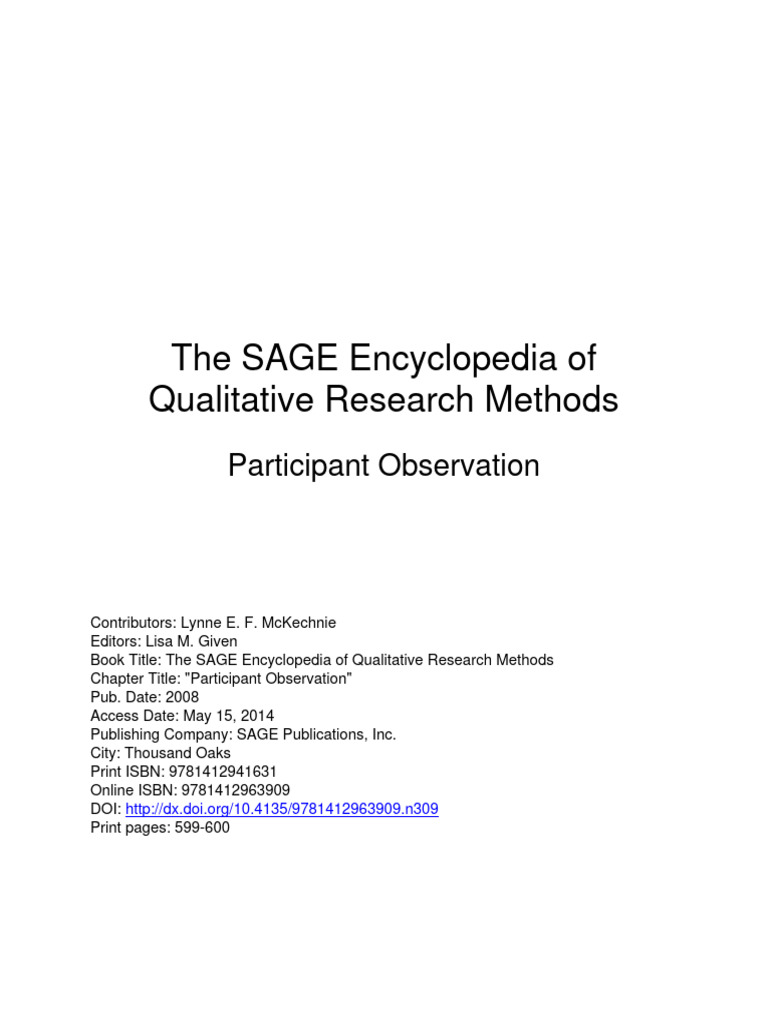 The SAGE Encyclopedia of Qualitative Research Methods

Participant Observation

Contributors: Lynne E. F. McKechnie
Editors: Lisa M. Given
Book Title: The SAGE Encyclopedia of Qualitative Research Methods
Chapter Title: "Participant Observation"
Pub. Date: 2008
Access Date: May 15, 2014
Publishing Company: SAGE Publications, Inc.
City: Thousand Oaks
Print ISBN: 9781412941631
Online ISBN: 9781412963909
DOI: http://dx.doi.org/10.4135/9781412963909.n309
Print pages: 599-600